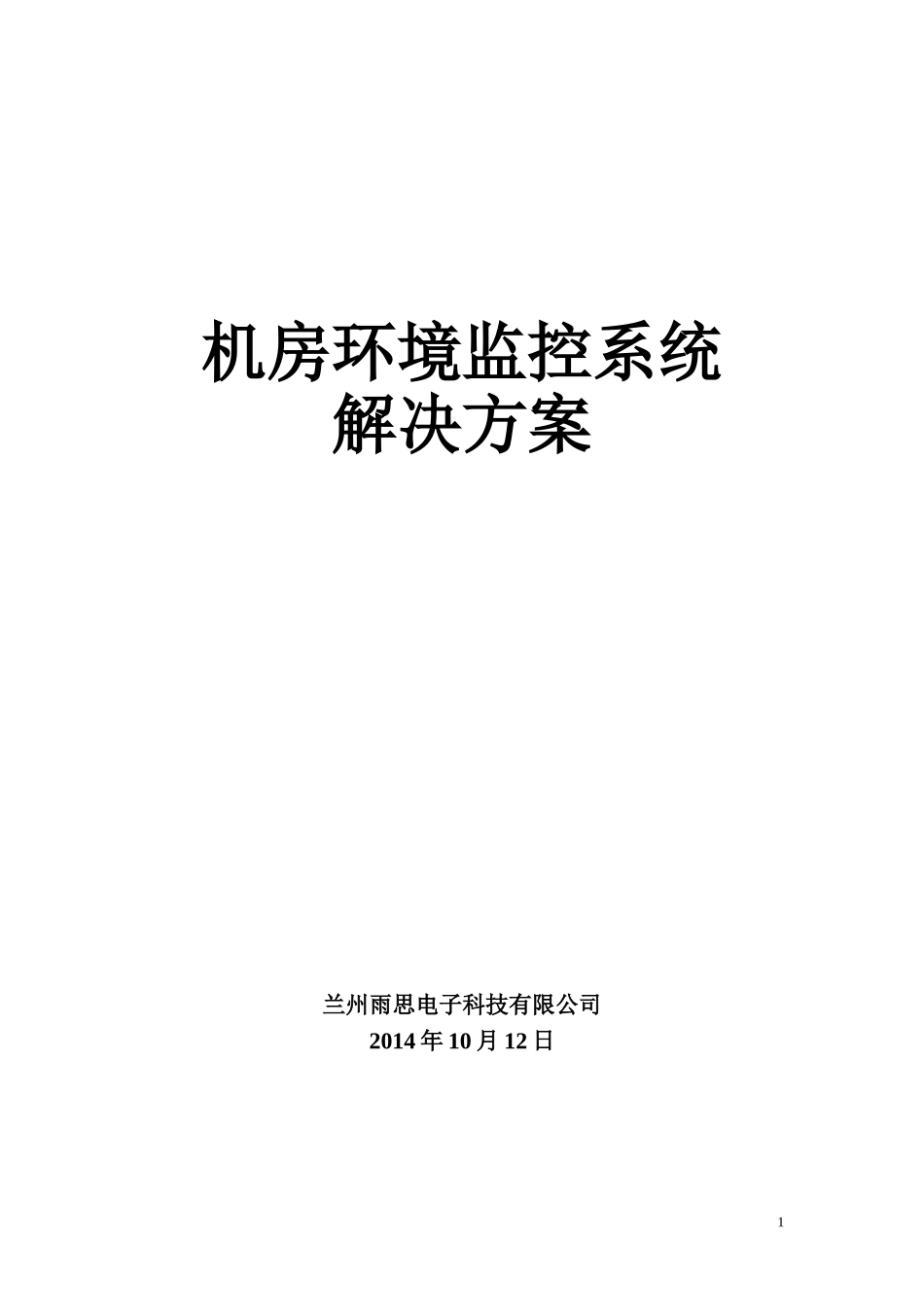 机房环境监控系统
解决方案

兰州雨思电子科技有限公司
2014 年 10 月 12 日

1